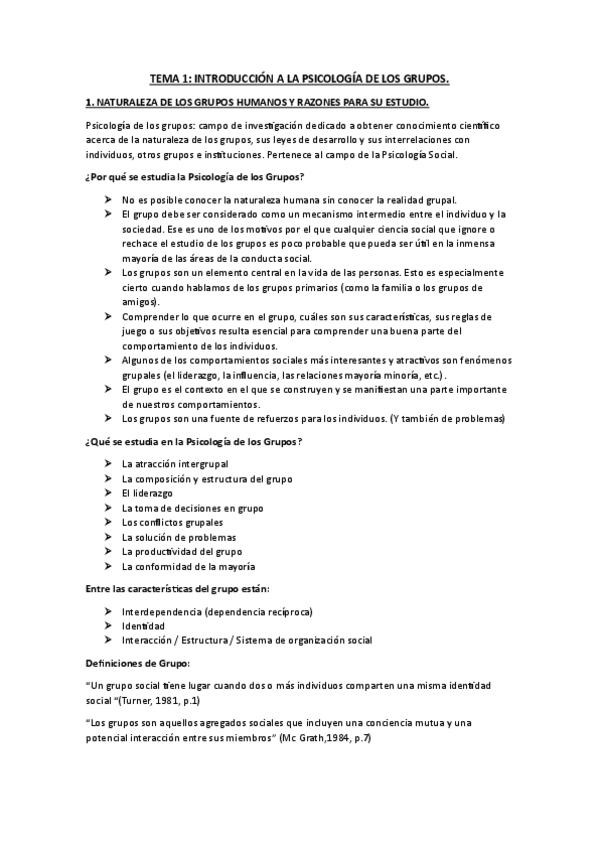 TEMA 1: INTRODUCCIÓN A LA PSICOLOGÍA DE LOS GRUPOS.

1. NATURALEZA DE LOS GRUPOS HUMANOS Y RAZONES PARA SU ESTUDIO.

Psicología de los grupos: campo de investigación dedicado a obtener conocimiento científico acerca de la naturaleza de los grupos, sus leyes de desarrollo y sus interrelaciones con individuos, otros grupos e instituciones. Pertenece al campo de la Psicología Social.

¿Por qué se estudia la Psicología de los Grupos?

➤ No es posible conocer la naturaleza humana sin conocer la realidad grupal.
➤ El grupo debe ser considerado como un mecanismo intermedio entre el individuo y la sociedad. Ese es uno de los motivos por el que cualquier ciencia social que ignore o rechace el estudio de los grupos es poco probable que pueda ser útil en la inmensa mayoría de las áreas de la conducta social.
➤ Los grupos son un elemento central en la vida de las personas. Esto es especialmente cierto cuando hablamos de los grupos primarios (como la familia o los grupos de amigos).
➤ Comprender lo que ocurre en el grupo, cuáles son sus características, sus reglas de juego o sus objetivos resulta esencial para comprender una buena parte del comportamiento de los individuos.
➤ Algunos de los comportamientos sociales más interesantes y atractivos son fenómenos grupales (el liderazgo, la influencia, las relaciones mayoría minoría, etc.).
➤ El grupo es el contexto en el que se construyen y se manifiestan una parte importante de nuestros comportamientos.
➤ Los grupos son una fuente de refuerzos para los individuos. (Y también de problemas)

¿Qué se estudia en la Psicología de los Grupos?

➤ La atracción intergrupal
➤ La composición y estructura del grupo
➤ El liderazgo
➤ La toma de decisiones en grupo
➤ Los conflictos grupales
➤ La solución de problemas
➤ La productividad del grupo
➤ La conformidad de la mayoría

Entre las características del grupo están:

➤ Interdependencia (dependencia recíproca)
➤ Identidad
➤ Interacción / Estructura / Sistema de organización social

Definiciones de Grupo:

"Un grupo social tiene lugar cuando dos o más individuos comparten una misma identidad social "(Turner, 1981, p.1)

"Los grupos son aquellos agregados sociales que incluyen una conciencia mutua y una potencial interacción entre sus miembros" (Mc Grath,1984, p.7)